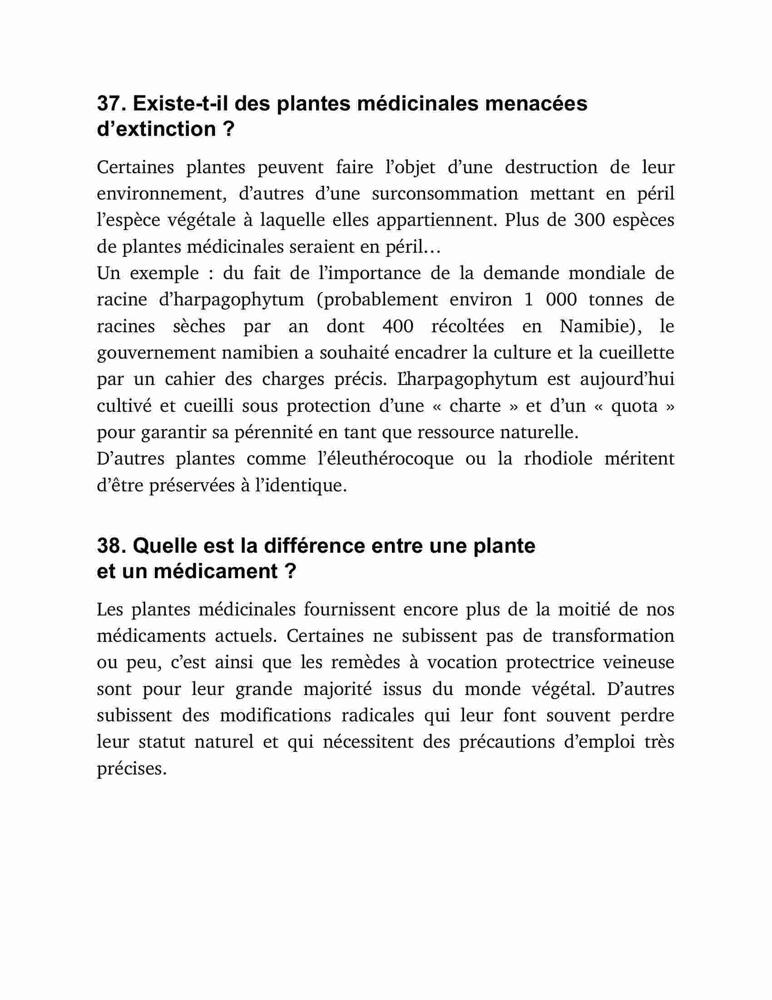 37. Existe-t-il des plantes médicinales menacées d'extinction ?

Certaines plantes peuvent faire l'objet d'une destruction de leur environnement, d'autres d'une surconsommation mettant en péril l'espèce végétale à laquelle elles appartiennent. Plus de 300 espèces de plantes médicinales seraient en péril…
Un exemple : du fait de l'importance de la demande mondiale de racine d'harpagophytum (probablement environ 1 000 tonnes de racines sèches par an dont 400 récoltées en Namibie), le gouvernement namibien a souhaité encadrer la culture et la cueillette par un cahier des charges précis. L'harpagophytum est aujourd'hui cultivé et cueilli sous protection d'une « charte » et d'un « quota » pour garantir sa pérennité en tant que ressource naturelle.
D'autres plantes comme l'éleuthérocoque ou la rhodiole méritent d'être préservées à l'identique.

38. Quelle est la différence entre une plante et un médicament ?

Les plantes médicinales fournissent encore plus de la moitié de nos médicaments actuels. Certaines ne subissent pas de transformation ou peu, c'est ainsi que les remèdes à vocation protectrice veineuse sont pour leur grande majorité issus du monde végétal. D'autres subissent des modifications radicales qui leur font souvent perdre leur statut naturel et qui nécessitent des précautions d'emploi très précises.